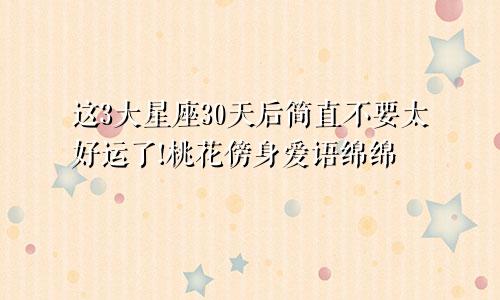 这3大星座30天后简直不要太好运了!桃花傍身爱语绵绵